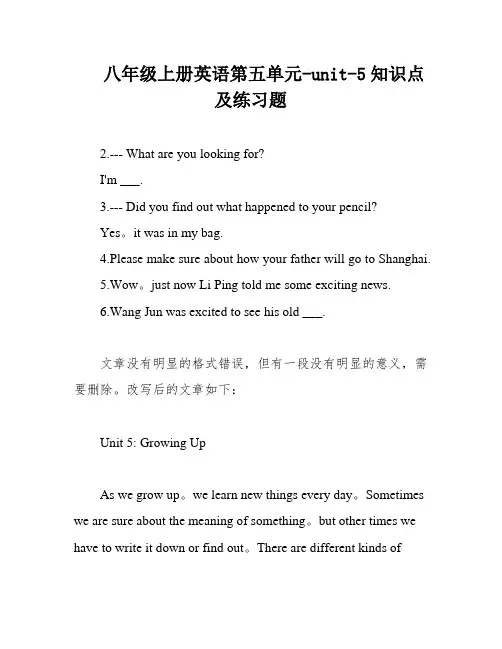 八年级上册英语第五单元-unit-5 知识点及练习题

2.--- What are you looking for?

I'm ___.

3.--- Did you find out what happened to your pencil?

Yes。it was in my bag.

4.Please make sure about how your father will go to Shanghai.

5.Wow。just now Li Ping told me some exciting news.

6.Wang Jun was excited to see his old ___.

文章没有明显的格式错误，但有一段没有明显的意义，需要删除。改写后的文章如下：

Unit 5: Growing Up

As we grow up。we learn new things every day。Sometimes we are sure about the meaning of something。but other times we have to write it down or find out。There are different kinds of